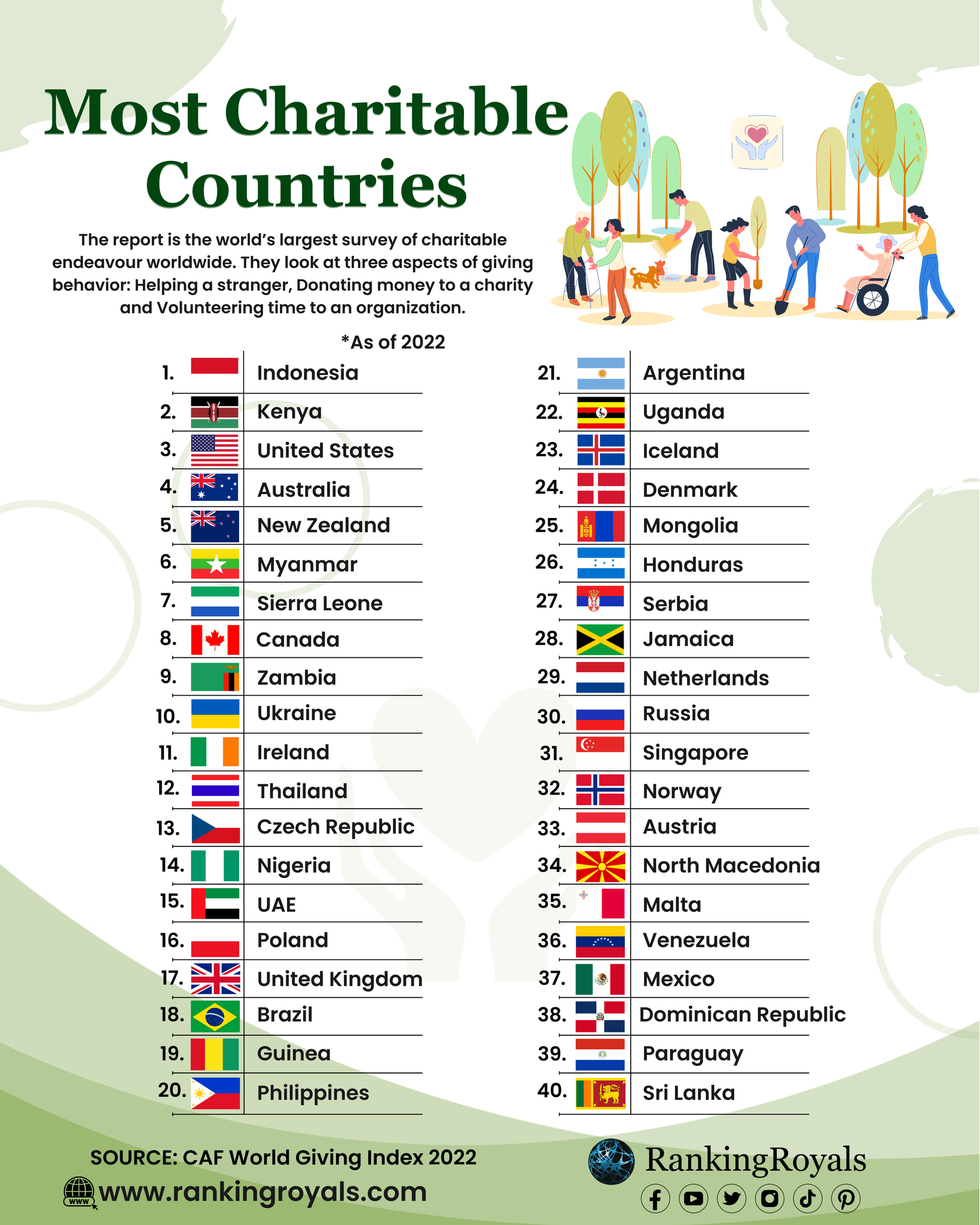 Most Charitable Countries

The report is the world's largest survey of charitable endeavour worldwide. They look at three aspects of giving behavior: Helping a stranger, Donating money to a charity and Volunteering time to an organization.

*As of 2022

1. Indonesia
2. Kenya
3. United States
4. Australia
5. New Zealand
6. Myanmar
7. Sierra Leone
8. Canada
9. Zambia
10. Ukraine
11. Ireland
12. Thailand
13. Czech Republic
14. Nigeria
15. UAE
16. Poland
17. United Kingdom
18. Brazil
19. Guinea
20. Philippines

21. Argentina
22. Uganda
23. Iceland
24. Denmark
25. Mongolia
26. Honduras
27. Serbia
28. Jamaica
29. Netherlands
30. Russia
31. Singapore
32. Norway
33. Austria
34. North Macedonia
35. Malta
36. Venezuela
37. Mexico
38. Dominican Republic
39. Paraguay
40. Sri Lanka

SOURCE: CAF World Giving Index 2022
WWW www.rankingroyals.com

RankingRoyals